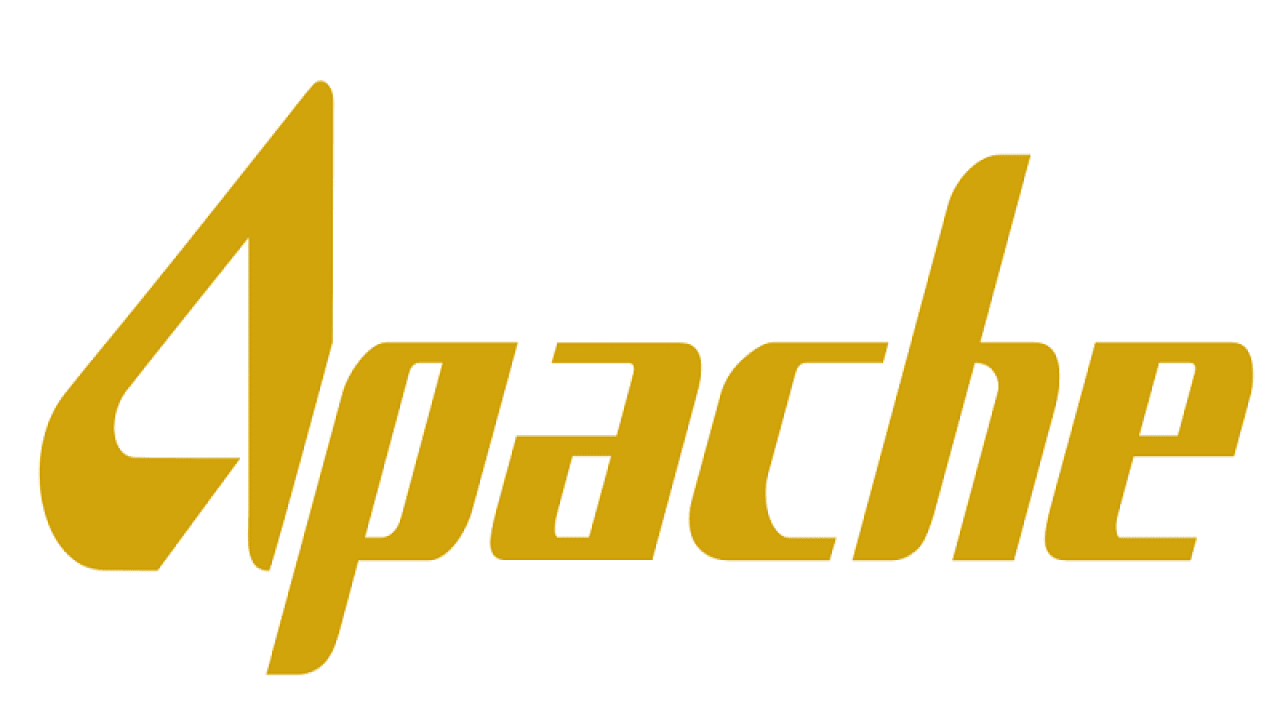 Apache